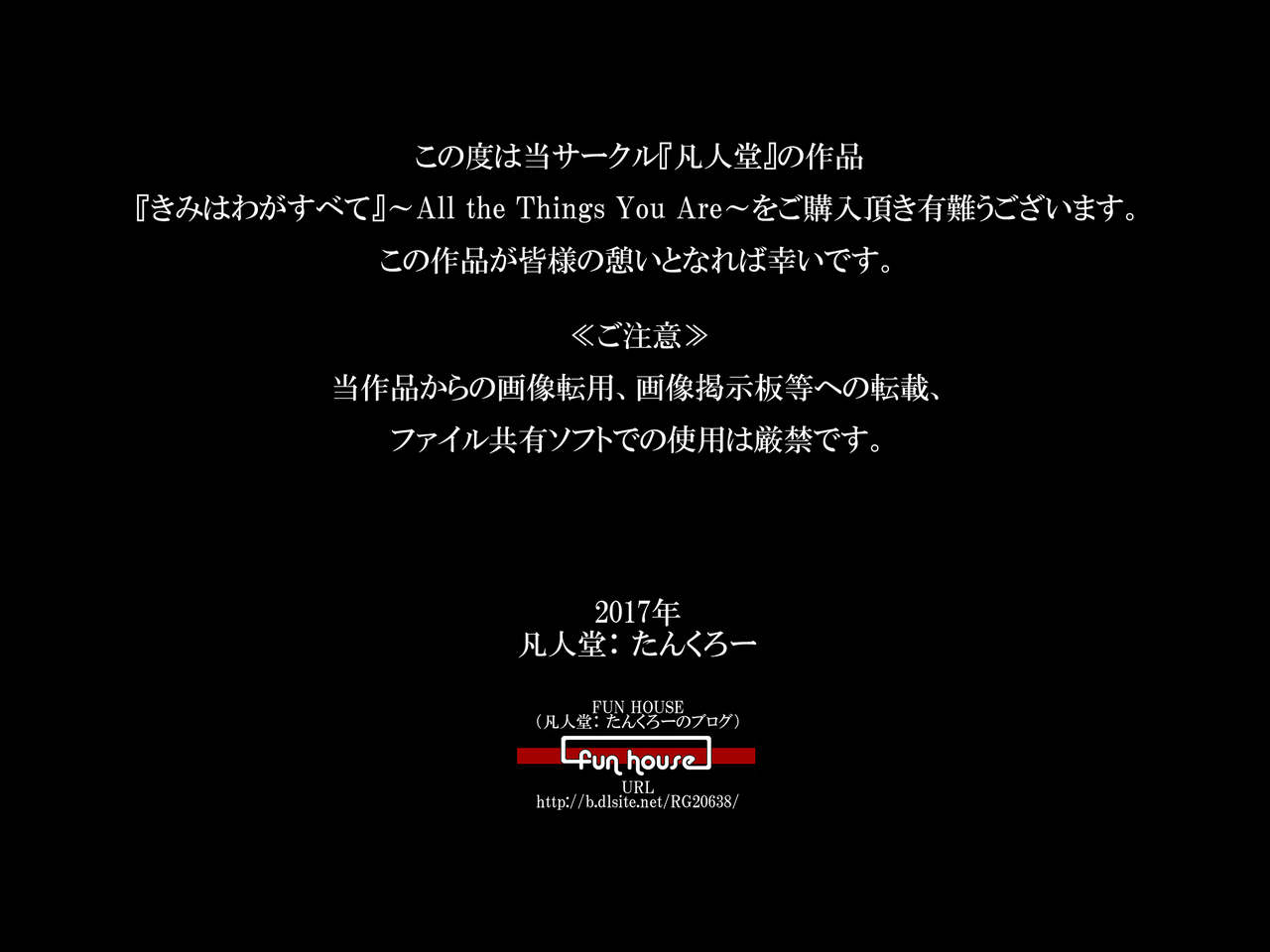 この度は当サークル『凡人堂』の作品
『きみはわがすべて』～All the Things You Are～をご購入頂き有難うございます。
この作品が皆様の憩いとなれば幸いです。

≪ご注意≫
当作品からの画像転用、画像掲示板等への転載、
ファイル共有ソフトでの使用は厳禁です。

2017年
凡人堂：たんくろー

FUN HOUSE
（凡人堂：たんくろーのブログ）
fun house
URL
http://b.dlsite.net/RG20638/